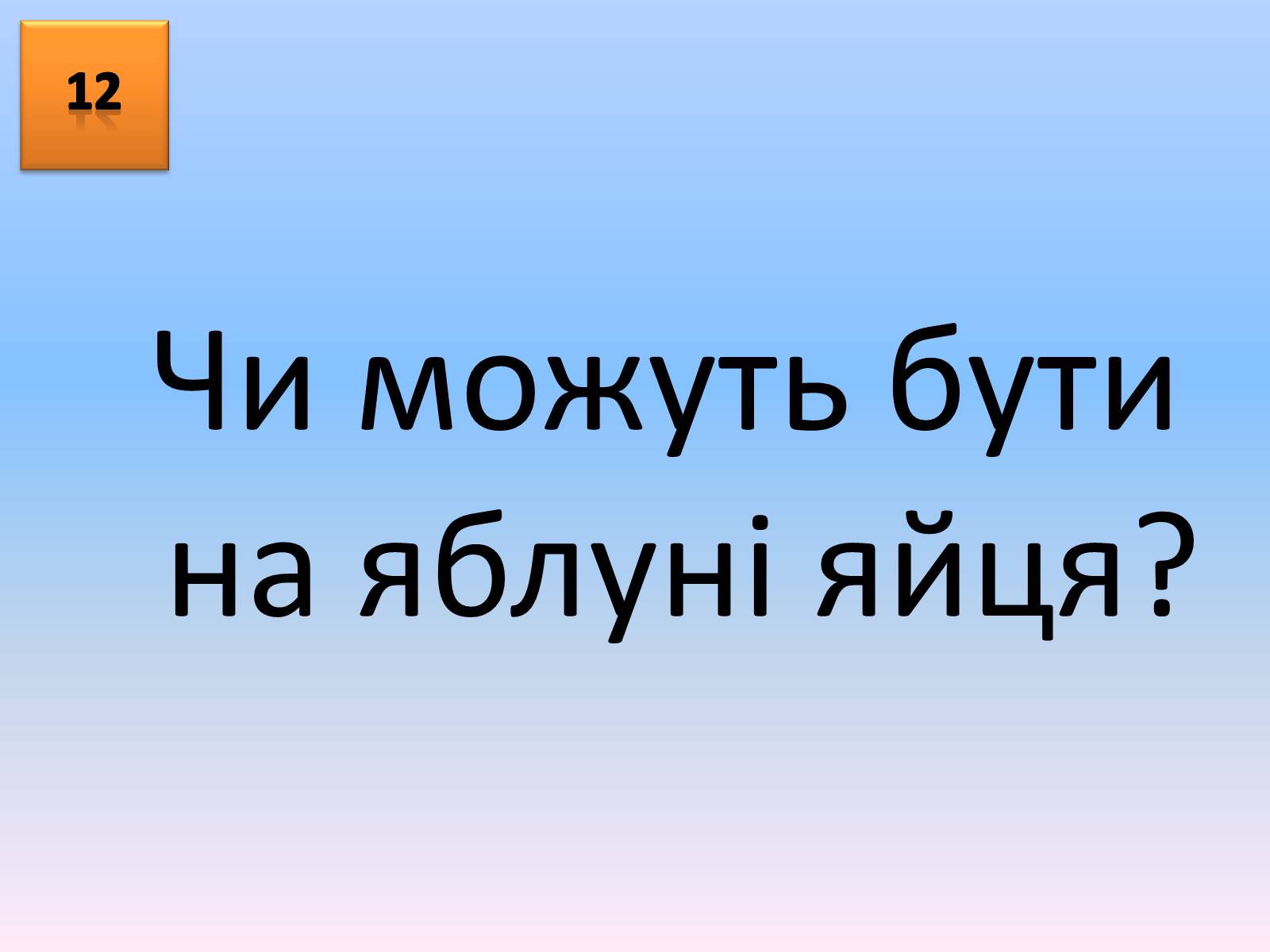 12

Чи можуть бути на яблуні яйця?